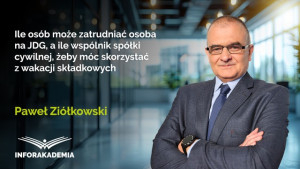 Ile osób może zatrudniać osoba na JDG, a ile wspólnik spółki cywilnej, żeby móc skorzystać z wakacji składkowych

Paweł Ziółkowski

INFORAKADEMIA